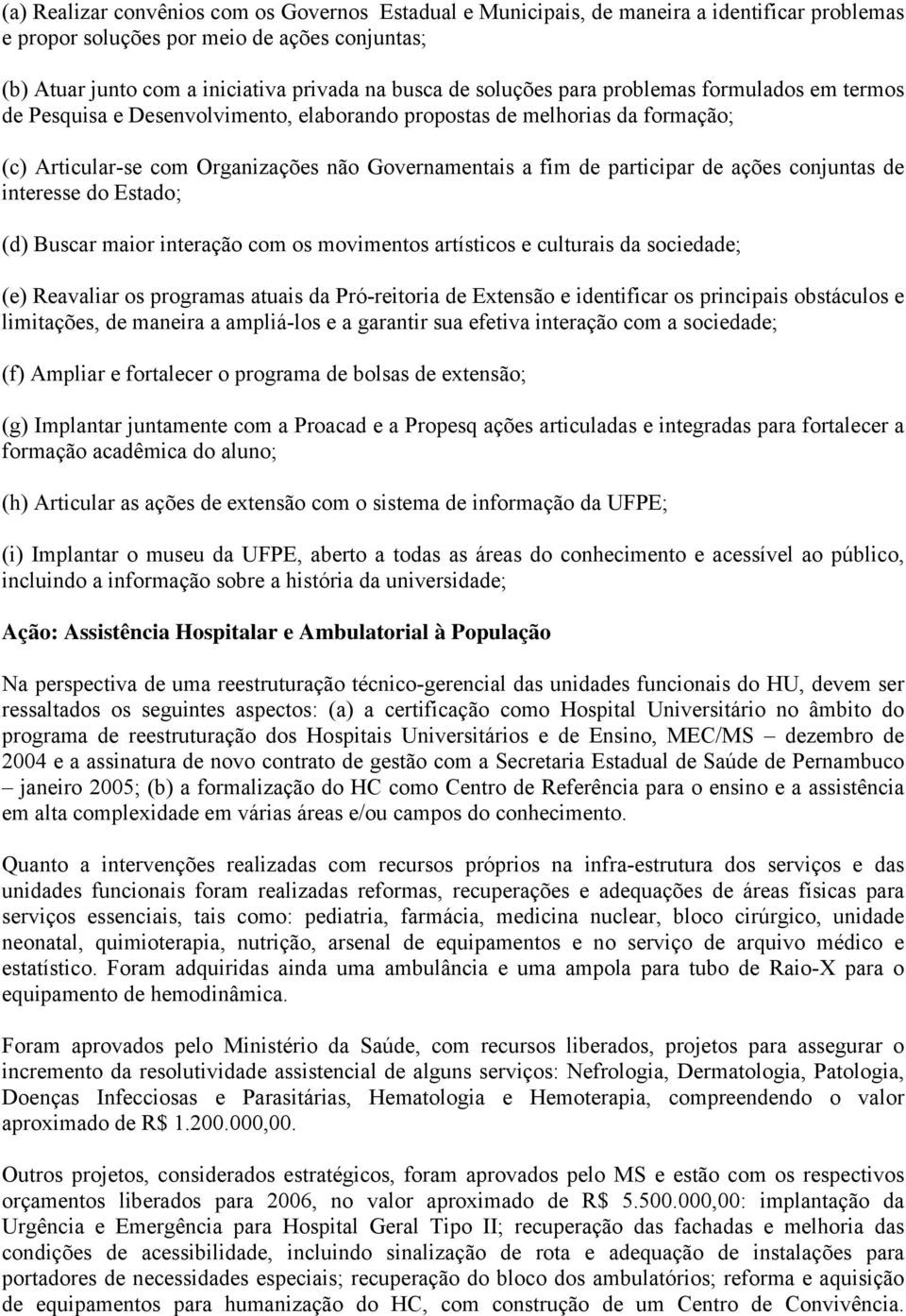 (a) Realizar convênios com os Governos Estadual e Municipais, de maneira a identificar problemas e propor soluções por meio de ações conjuntas;

(b) Atuar junto com a iniciativa privada na busca de soluções para problemas formulados em termos de Pesquisa e Desenvolvimento, elaborando propostas de melhorias da formação;

(c) Articular-se com Organizações não Governamentais a fim de participar de ações conjuntas de interesse do Estado;

(d) Buscar maior interação com os movimentos artísticos e culturais da sociedade;

(e) Reavaliar os programas atuais da Pró-reitoria de Extensão e identificar os principais obstáculos e limitações, de maneira a ampliá-los e a garantir sua efetiva interação com a sociedade;

(f) Ampliar e fortalecer o programa de bolsas de extensão;

(g) Implantar juntamente com a Proacad e a Propesq ações articuladas e integradas para fortalecer a formação acadêmica do aluno;

(h) Articular as ações de extensão com o sistema de informação da UFPE;

(i) Implantar o museu da UFPE, aberto a todas as áreas do conhecimento e acessível ao público, incluindo a informação sobre a história da universidade;

Ação: Assistência Hospitalar e Ambulatorial à População

Na perspectiva de uma reestruturação técnico-gerencial das unidades funcionais do HU, devem ser ressaltados os seguintes aspectos: (a) a certificação como Hospital Universitário no âmbito do programa de reestruturação dos Hospitais Universitários e de Ensino, MEC/MS – dezembro de 2004 e a assinatura de novo contrato de gestão com a Secretaria Estadual de Saúde de Pernambuco – janeiro 2005; (b) a formalização do HC como Centro de Referência para o ensino e a assistência em alta complexidade em várias áreas e/ou campos do conhecimento.

Quanto a intervenções realizadas com recursos próprios na infra-estrutura dos serviços e das unidades funcionais foram realizadas reformas, recuperações e adequações de áreas físicas para serviços essenciais, tais como: pediatria, farmácia, medicina nuclear, bloco cirúrgico, unidade neonatal, quimioterapia, nutrição, arsenal de equipamentos e no serviço de arquivo médico e estatístico. Foram adquiridas ainda uma ambulância e uma ampola para tubo de Raio-X para o equipamento de hemodinâmica.

Foram aprovados pelo Ministério da Saúde, com recursos liberados, projetos para assegurar o incremento da resolutividade assistencial de alguns serviços: Nefrologia, Dermatologia, Patologia, Doenças Infecciosas e Parasitárias, Hematologia e Hemoterapia, compreendendo o valor aproximado de R$ 1.200.000,00.

Outros projetos, considerados estratégicos, foram aprovados pelo MS e estão com os respectivos orçamentos liberados para 2006, no valor aproximado de R$ 5.500.000,00: implantação da Urgência e Emergência para Hospital Geral Tipo II; recuperação das fachadas e melhoria das condições de acessibilidade, incluindo sinalização de rota e adequação de instalações para portadores de necessidades especiais; recuperação do bloco dos ambulatórios; reforma e aquisição de equipamentos para humanização do HC, com construção de um Centro de Convivência.